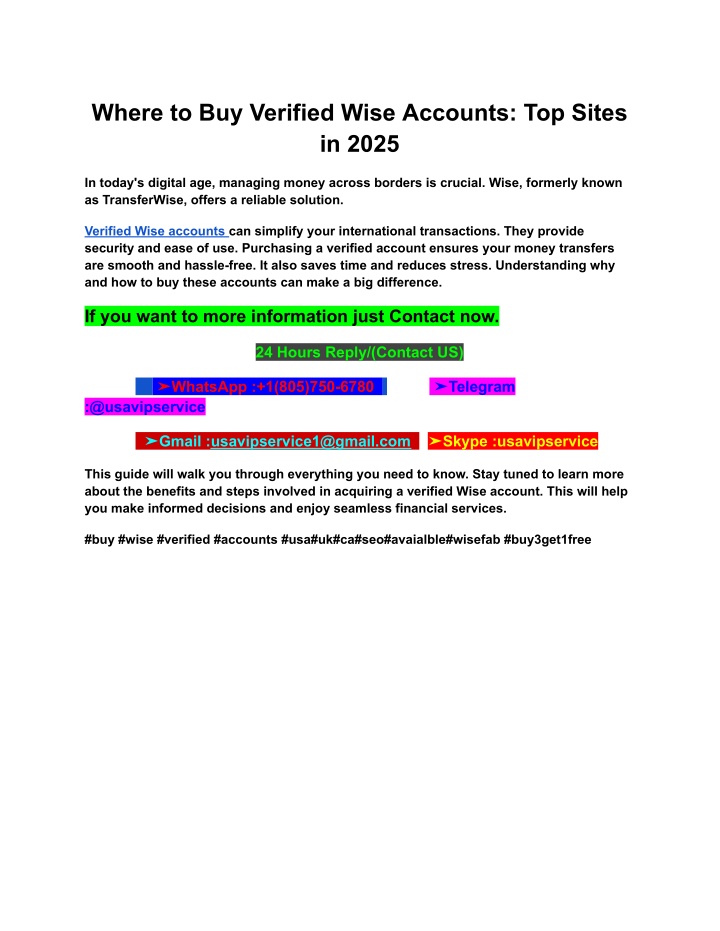 Where to Buy Verified Wise Accounts: Top Sites in 2025

In today's digital age, managing money across borders is crucial. Wise, formerly known as TransferWise, offers a reliable solution.

Verified Wise accounts can simplify your international transactions. They provide security and ease of use. Purchasing a verified account ensures your money transfers are smooth and hassle-free. It also saves time and reduces stress. Understanding why and how to buy these accounts can make a big difference.

If you want to more information just Contact now.

24 Hours Reply/(Contact US)

➤WhatsApp :+1(805)750-6780 ➤Telegram :@usavipservice

➤Gmail :usavipservice1@gmail.com ➤Skype :usavipservice

This guide will walk you through everything you need to know. Stay tuned to learn more about the benefits and steps involved in acquiring a verified Wise account. This will help you make informed decisions and enjoy seamless financial services.

#buy #wise #verified #accounts #usa#uk#ca#seo#avaialble#wisefab #buy3get1free